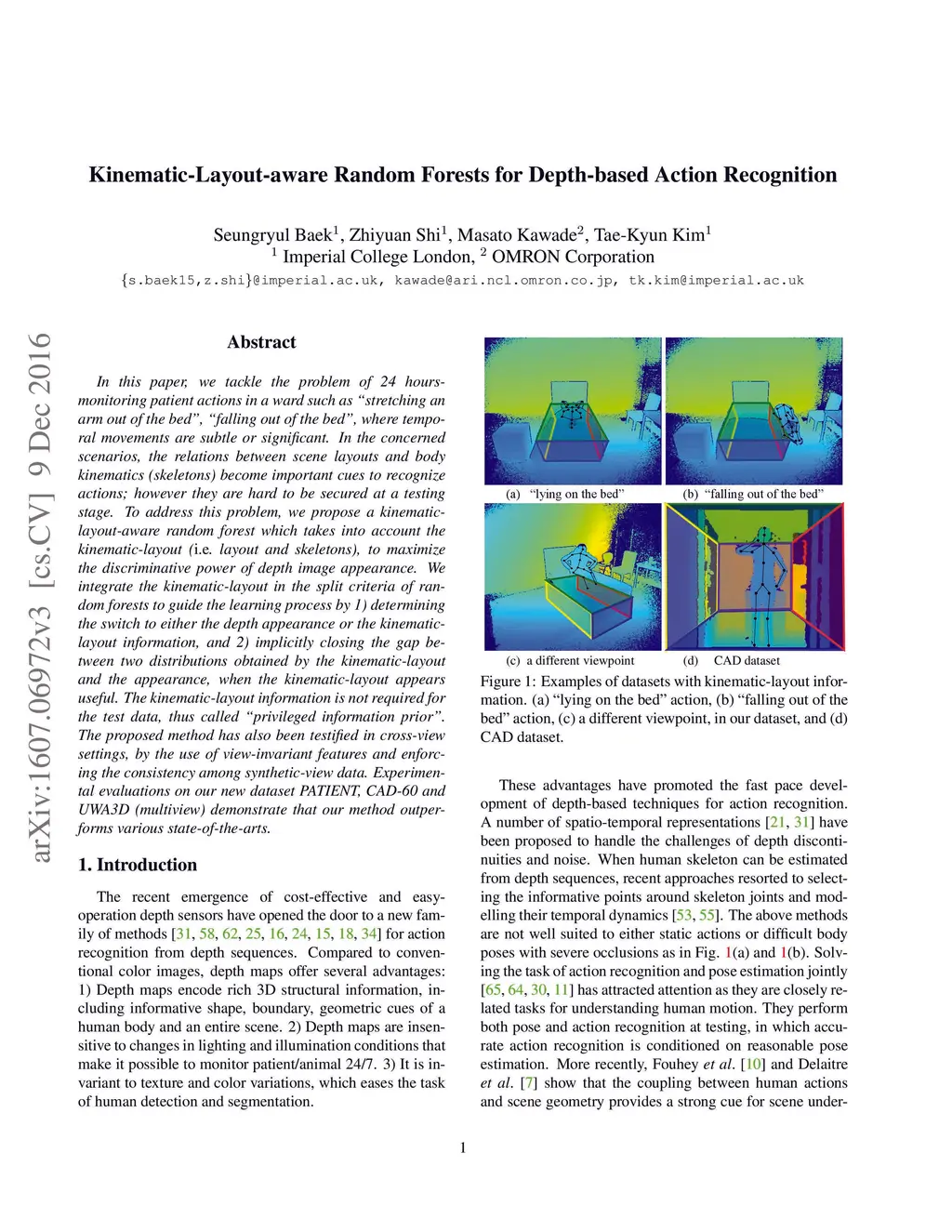 Kinematic-Layout-aware Random Forests for Depth-based Action Recognition

Seungryul Baek$^1$, Zhiyuan Shi$^1$, Masato Kawade$^2$, Tae-Kyun Kim$^1$
$^1$ Imperial College London, $^2$ OMRON Corporation
{s.baek15,z.shi}@imperial.ac.uk, kawade@ari.ncl.omron.co.jp, tk.kim@imperial.ac.uk

arXiv:1607.06972v3 [cs.CV] 9 Dec 2016

Abstract

In this paper, we tackle the problem of 24 hours-monitoring patient actions in a ward such as "stretching an arm out of the bed", "falling out of the bed", where temporal movements are subtle or significant. In the concerned scenarios, the relations between scene layouts and body kinematics (skeletons) become important cues to recognize actions; however they are hard to be secured at a testing stage. To address this problem, we propose a kinematic-layout-aware random forest which takes into account the kinematic-layout (i.e. layout and skeletons), to maximize the discriminative power of depth image appearance. We integrate the kinematic-layout in the split criteria of random forests to guide the learning process by 1) determining the switch to either the depth appearance or the kinematic-layout information, and 2) implicitly closing the gap between two distributions obtained by the kinematic-layout and the appearance, when the kinematic-layout appears useful. The kinematic-layout information is not required for the test data, thus called "privileged information prior". The proposed method has also been testified in cross-view settings, by the use of view-invariant features and enforcing the consistency among synthetic-view data. Experimental evaluations on our new dataset PATIENT, CAD-60 and UWA3D (multiview) demonstrate that our method outperforms various state-of-the-arts.

1. Introduction

The recent emergence of cost-effective and easy-operation depth sensors have opened the door to a new family of methods [31, 58, 62, 25, 16, 24, 15, 18, 34] for action recognition from depth sequences. Compared to conventional color images, depth maps offer several advantages: 1) Depth maps encode rich 3D structural information, including informative shape, boundary, geometric cues of a human body and an entire scene. 2) Depth maps are insensitive to changes in lighting and illumination conditions that make it possible to monitor patient/animal 24/7. 3) It is invariant to texture and color variations, which eases the task of human detection and segmentation.

(a) "lying on the bed"
(b) "falling out of the bed"
(c) a different viewpoint
(d) CAD dataset

Figure 1: Examples of datasets with kinematic-layout information. (a) "lying on the bed" action, (b) "falling out of the bed" action, (c) a different viewpoint, in our dataset, and (d) CAD dataset.

These advantages have promoted the fast pace development of depth-based techniques for action recognition. A number of spatio-temporal representations [21, 31] have been proposed to handle the challenges of depth discontinuities and noise. When human skeleton can be estimated from depth sequences, recent approaches resorted to selecting the informative points around skeleton joints and modelling their temporal dynamics [53, 55]. The above methods are not well suited to either static actions or difficult body poses with severe occlusions as in Fig. 1(a) and 1(b). Solving the task of action recognition and pose estimation jointly [65, 64, 30, 11] has attracted attention as they are closely related tasks for understanding human motion. They perform both pose and action recognition at testing, in which accurate action recognition is conditioned on reasonable pose estimation. More recently, Fouhey et al. [10] and Delaitre et al. [7] show that the coupling between human actions and scene geometry provides a strong cue for scene under-

1